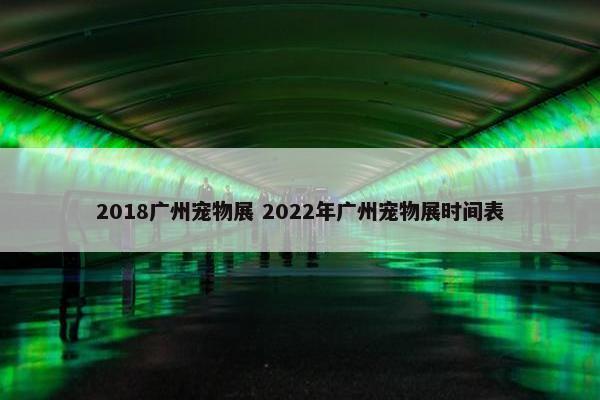 2018广州宠物展 2022年广州宠物展时间表